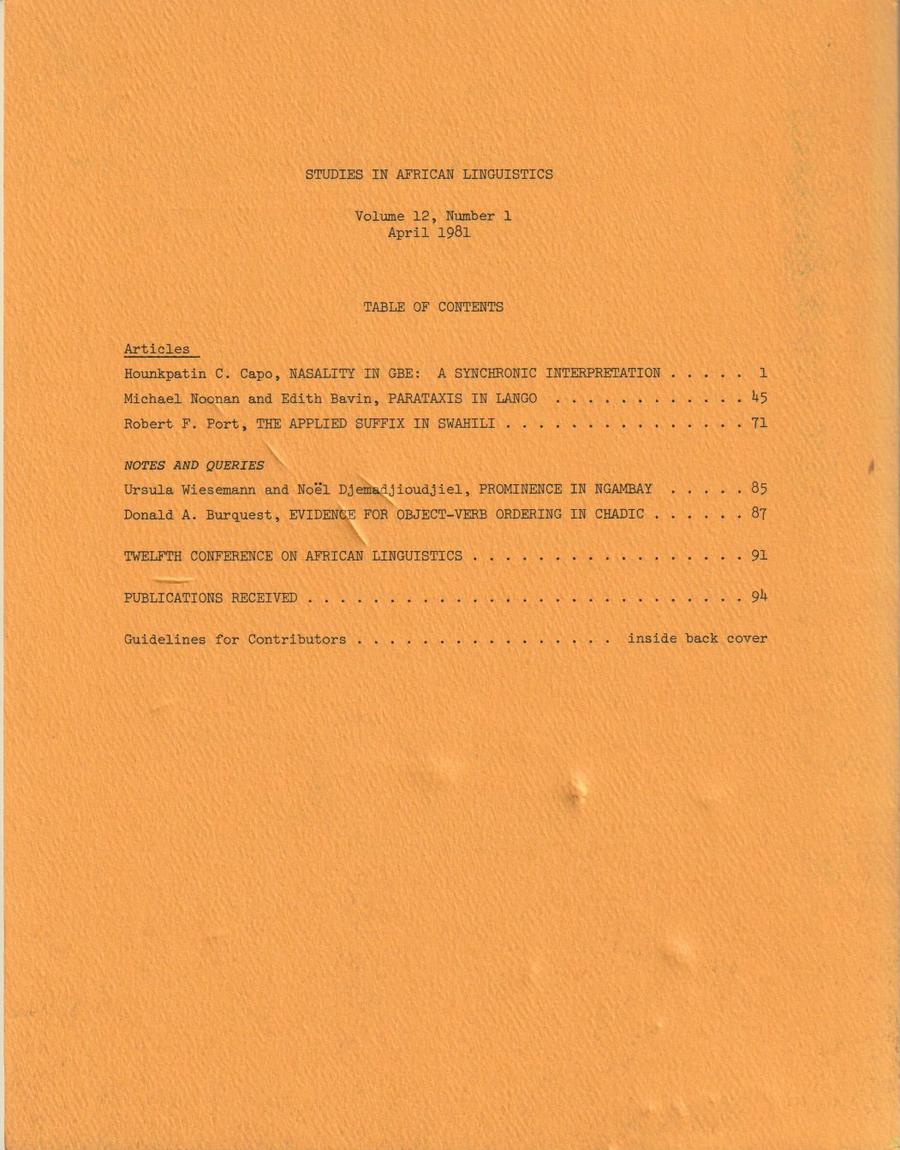 STUDIES IN AFRICAN LINGUISTICS

Volume 12, Number 1
April 1981

TABLE OF CONTENTS

Articles

Hounkpatin C. Capo, NASALITY IN GBE: A SYNCHRONIC INTERPRETATION . . . . . 1

Michael Noonan and Edith Bavin, PARATAXIS IN LANGO . . . . . . . . . . . . 45

Robert F. Port, THE APPLIED SUFFIX IN SWAHILI . . . . . . . . . . . . . . . 71

NOTES AND QUERIES

Ursula Wiesemann and Noël Djemadjioudjiel, PROMINENCE IN NGAMBAY . . . . . 85

Donald A. Burquest, EVIDENCE FOR OBJECT-VERB ORDERING IN CHADIC . . . . . . 87

TWELFTH CONFERENCE ON AFRICAN LINGUISTICS . . . . . . . . . . . . . . . . . 91

PUBLICATIONS RECEIVED . . . . . . . . . . . . . . . . . . . . . . . . . . . 94

Guidelines for Contributors . . . . . . . . . . . . . . . . inside back cover